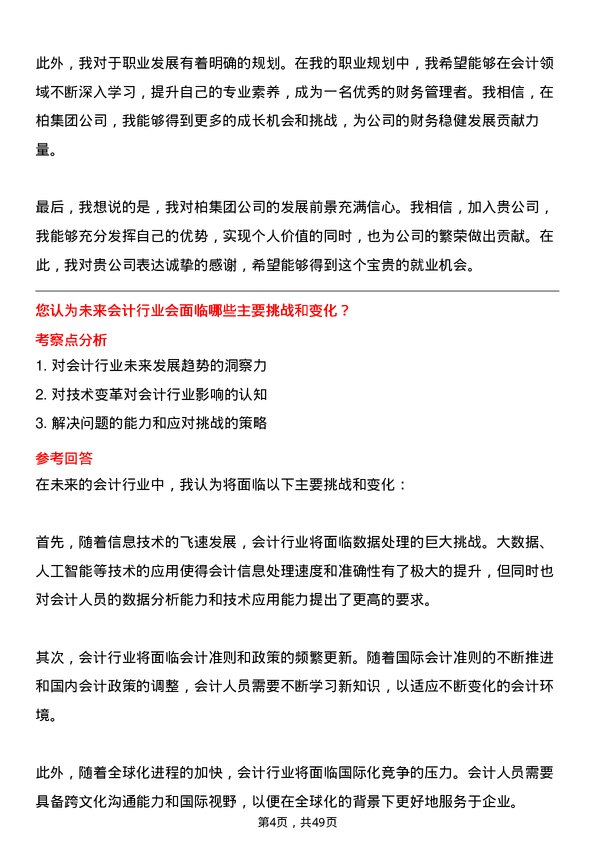 此外，我对于职业发展有着明确的规划。在我的职业规划中，我希望能够在会计领域不断深入学习，提升自己的专业素养，成为一名优秀的财务管理者。我相信，在柏集团公司，我能够得到更多的成长机会和挑战，为公司的财务稳健发展贡献力量。

最后，我想说的是，我对柏集团公司的发展前景充满信心。我相信，加入贵公司，我能够充分发挥自己的优势，实现个人价值的同时，也为公司的繁荣做出贡献。在此，我对贵公司表达诚挚的感谢，希望能够得到这个宝贵的就业机会。

您认为未来会计行业会面临哪些主要挑战和变化？

考察点分析

1. 对会计行业未来发展趋势的洞察力
2. 对技术变革对会计行业影响的认知
3. 解决问题的能力和应对挑战的策略

参考回答

在未来的会计行业中，我认为将面临以下主要挑战和变化：

首先，随着信息技术的飞速发展，会计行业将面临数据处理的巨大挑战。大数据、人工智能等技术的应用使得会计信息处理速度和准确性有了极大的提升，但同时也对会计人员的数据分析能力和技术应用能力提出了更高的要求。

其次，会计行业将面临会计准则和政策的频繁更新。随着国际会计准则的不断推进和国内会计政策的调整，会计人员需要不断学习新知识，以适应不断变化的会计环境。

此外，随着全球化进程的加快，会计行业将面临国际化竞争的压力。会计人员需要具备跨文化沟通能力和国际视野，以便在全球化的背景下更好地服务于企业。

第4页，共49页